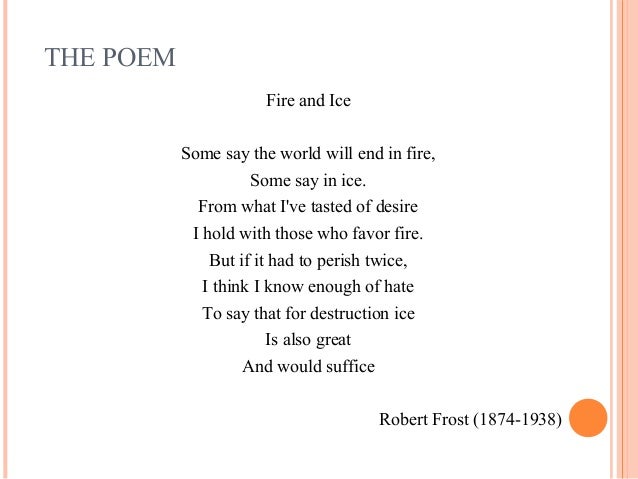 THE POEM

Fire and Ice

Some say the world will end in fire,
Some say in ice.
From what I've tasted of desire
I hold with those who favor fire.
But if it had to perish twice,
I think I know enough of hate
To say that for destruction ice
Is also great
And would suffice

Robert Frost (1874-1938)